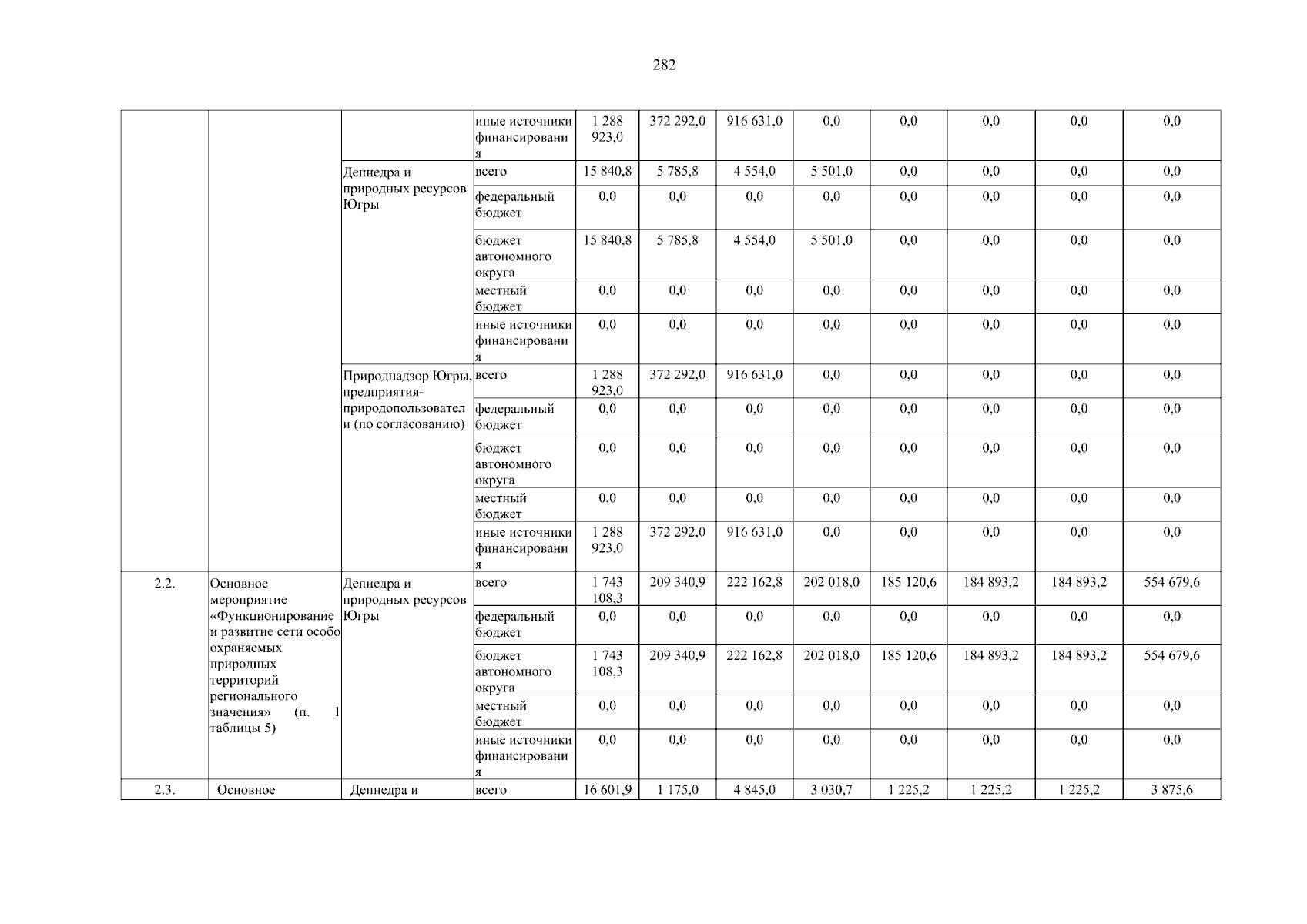 282

|  |  |  | иные источники финансирования | 1 288 923,0 | 372 292,0 | 916 631,0 | 0,0 | 0,0 | 0,0 | 0,0 | 0,0 |
|---|---|---|---|---|---|---|---|---|---|---|---|
|  |  | Депнедра и природных ресурсов Югры | всего | 15 840,8 | 5 785,8 | 4 554,0 | 5 501,0 | 0,0 | 0,0 | 0,0 | 0,0 |
|  |  |  | федеральный бюджет | 0,0 | 0,0 | 0,0 | 0,0 | 0,0 | 0,0 | 0,0 | 0,0 |
|  |  |  | бюджет автономного округа | 15 840,8 | 5 785,8 | 4 554,0 | 5 501,0 | 0,0 | 0,0 | 0,0 | 0,0 |
|  |  |  | местный бюджет | 0,0 | 0,0 | 0,0 | 0,0 | 0,0 | 0,0 | 0,0 | 0,0 |
|  |  |  | иные источники финансирования | 0,0 | 0,0 | 0,0 | 0,0 | 0,0 | 0,0 | 0,0 | 0,0 |
|  |  | Природнадзор Югры, предприятия-природопользователи (по согласованию) | всего | 1 288 923,0 | 372 292,0 | 916 631,0 | 0,0 | 0,0 | 0,0 | 0,0 | 0,0 |
|  |  |  | федеральный бюджет | 0,0 | 0,0 | 0,0 | 0,0 | 0,0 | 0,0 | 0,0 | 0,0 |
|  |  |  | бюджет автономного округа | 0,0 | 0,0 | 0,0 | 0,0 | 0,0 | 0,0 | 0,0 | 0,0 |
|  |  |  | местный бюджет | 0,0 | 0,0 | 0,0 | 0,0 | 0,0 | 0,0 | 0,0 | 0,0 |
|  |  |  | иные источники финансирования | 1 288 923,0 | 372 292,0 | 916 631,0 | 0,0 | 0,0 | 0,0 | 0,0 | 0,0 |
| 2.2. | Основное мероприятие «Функционирование и развитие сети особо охраняемых природных территорий регионального значения» (п. 1 таблицы 5) | Депнедра и природных ресурсов Югры | всего | 1 743 108,3 | 209 340,9 | 222 162,8 | 202 018,0 | 185 120,6 | 184 893,2 | 184 893,2 | 554 679,6 |
|  |  |  | федеральный бюджет | 0,0 | 0,0 | 0,0 | 0,0 | 0,0 | 0,0 | 0,0 | 0,0 |
|  |  |  | бюджет автономного округа | 1 743 108,3 | 209 340,9 | 222 162,8 | 202 018,0 | 185 120,6 | 184 893,2 | 184 893,2 | 554 679,6 |
|  |  |  | местный бюджет | 0,0 | 0,0 | 0,0 | 0,0 | 0,0 | 0,0 | 0,0 | 0,0 |
|  |  |  | иные источники финансирования | 0,0 | 0,0 | 0,0 | 0,0 | 0,0 | 0,0 | 0,0 | 0,0 |
| 2.3. | Основное | Депнедра и | всего | 16 601,9 | 1 175,0 | 4 845,0 | 3 030,7 | 1 225,2 | 1 225,2 | 1 225,2 | 3 875,6 |